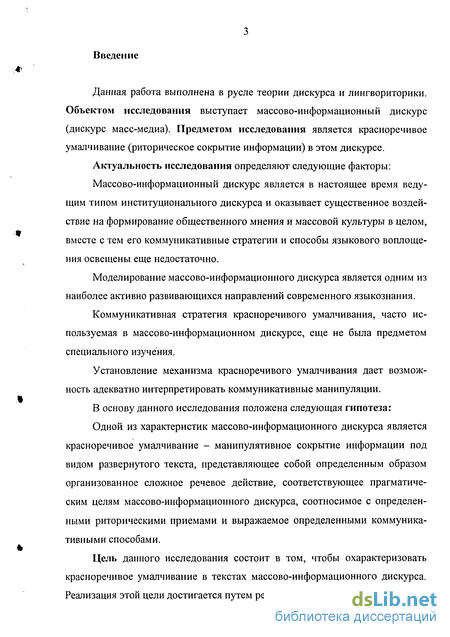 3

Введение

Данная работа выполнена в русле теории дискурса и лингвориторики. Объектом исследования выступает массово-информационный дискурс (дискурс масс-медиа). Предметом исследования является красноречивое умалчивание (риторическое сокрытие информации) в этом дискурсе.

Актуальность исследования определяют следующие факторы:

Массово-информационный дискурс является в настоящее время ведущим типом институционального дискурса и оказывает существенное воздействие на формирование общественного мнения и массовой культуры в целом, вместе с тем его коммуникативные стратегии и способы языкового воплощения освещены еще недостаточно.

Моделирование массово-информационного дискурса является одним из наиболее активно развивающихся направлений современного языкознания.

Коммуникативная стратегия красноречивого умалчивания, часто используемая в массово-информационном дискурсе, еще не была предметом специального изучения.

Установление механизма красноречивого умалчивания дает возможность адекватно интерпретировать коммуникативные манипуляции.

В основу данного исследования положена следующая гипотеза:

Одной из характеристик массово-информационного дискурса является красноречивое умалчивание – манипулятивное сокрытие информации под видом развернутого текста, представляющее собой определенным образом организованное сложное речевое действие, соответствующее прагматическим целям массово-информационного дискурса, соотносимое с определенными риторическими приемами и выражаемое определенными коммуникативными способами.

Цель данного исследования состоит в том, чтобы охарактеризовать красноречивое умалчивание в текстах массово-информационного дискурса. Реализация этой цели достигается путем ре

dsLib.net
библиотека диссертаций